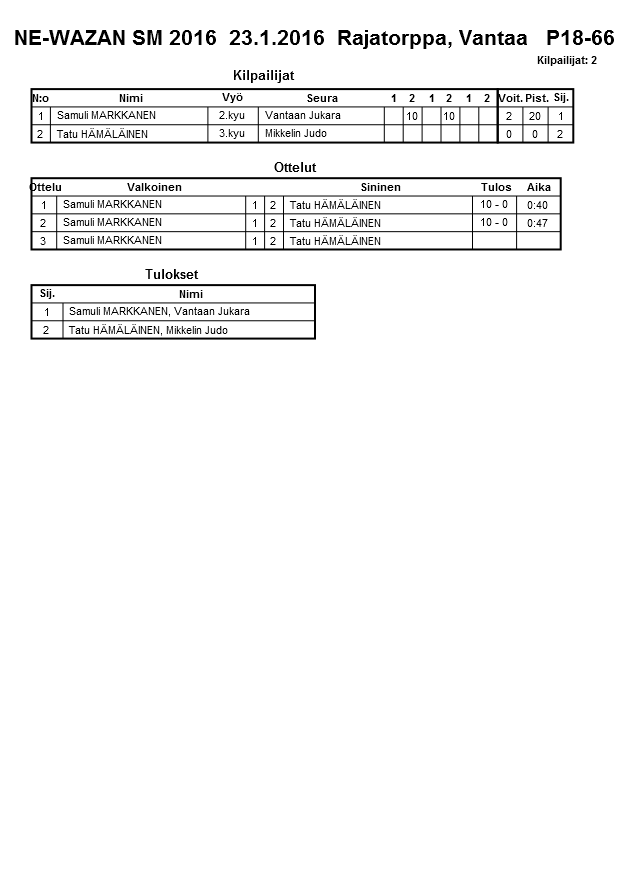 NE-WAZAN SM 2016 23.1.2016 Rajatorppa, Vantaa P18-66

Kilpailijat: 2

Kilpailijat

| N:o | Nimi | Vyö | Seura | 1 | 2 | 1 | 2 | 1 | 2 | Voit. | Pist. | Sij. |
|---|---|---|---|---|---|---|---|---|---|---|---|---|
| 1 | Samuli MARKKANEN | 2.kyu | Vantaan Jukara | | 10 | | 10 | | | 2 | 20 | 1 |
| 2 | Tatu HÄMÄLÄINEN | 3.kyu | Mikkelin Judo | | | | | | | 0 | 0 | 2 |

Ottelut

| Ottelu | Valkoinen | | | Sininen | Tulos | Aika |
|---|---|---|---|---|---|---|
| 1 | Samuli MARKKANEN | 1 | 2 | Tatu HÄMÄLÄINEN | 10 - 0 | 0:40 |
| 2 | Samuli MARKKANEN | 1 | 2 | Tatu HÄMÄLÄINEN | 10 - 0 | 0:47 |
| 3 | Samuli MARKKANEN | 1 | 2 | Tatu HÄMÄLÄINEN | | |

Tulokset

| Sij. | Nimi |
|---|---|
| 1 | Samuli MARKKANEN, Vantaan Jukara |
| 2 | Tatu HÄMÄLÄINEN, Mikkelin Judo |